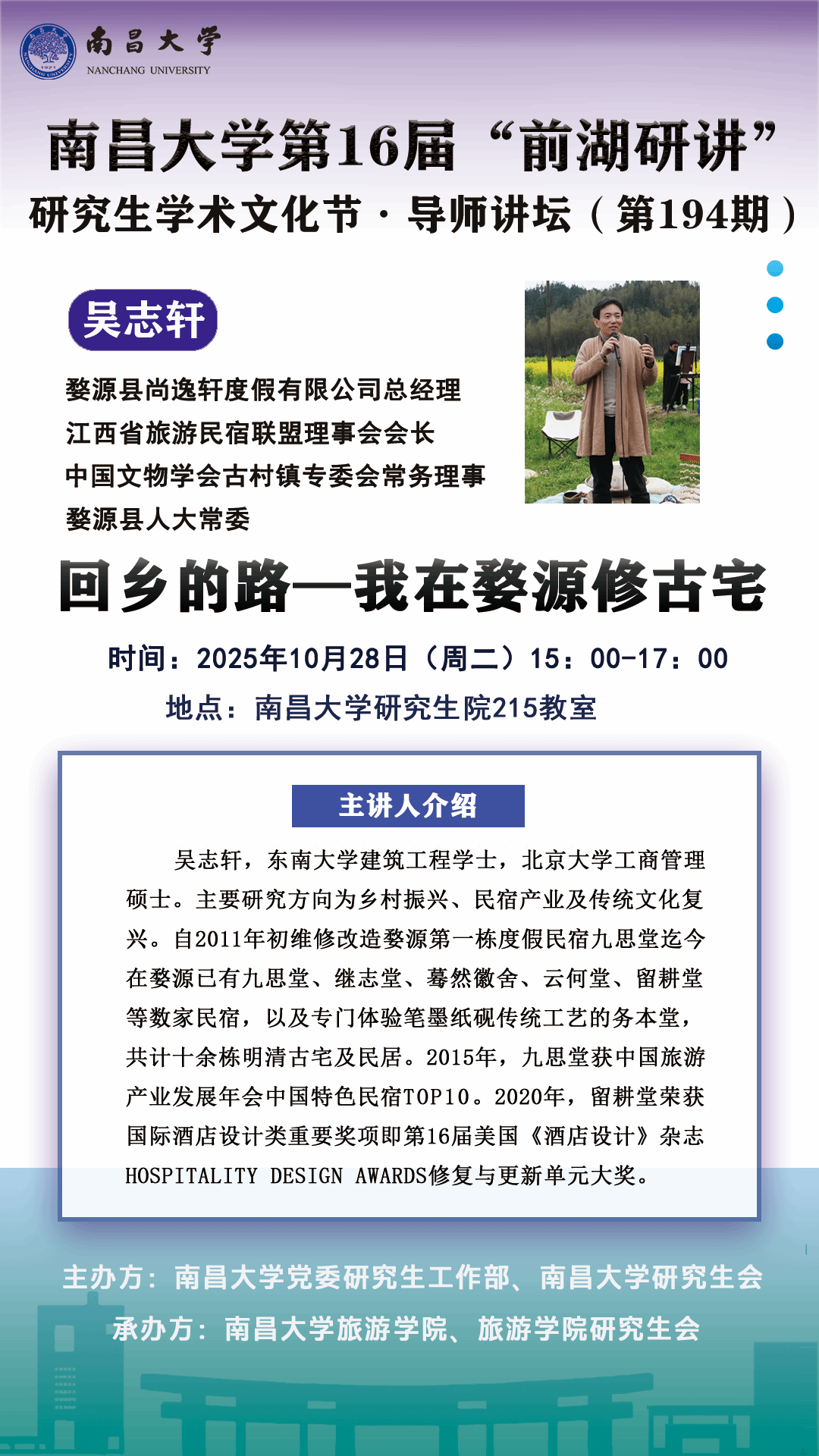 南昌大学
NANCHANG UNIVERSITY

南昌大学第16届“前湖研讲”
研究生学术文化节·导师讲坛（第194期）

吴志轩

婺源县尚逸轩度假有限公司总经理
江西省旅游民宿联盟理事会会长
中国文物学会古村镇专委会常务理事
婺源县人大常委

回乡的路—我在婺源修古宅

时间：2025年10月28日（周二）15：00-17：00
地点：南昌大学研究生院215教室

主讲人介绍

吴志轩，东南大学建筑工程学士，北京大学工商管理硕士。主要研究方向为乡村振兴、民宿产业及传统文化复兴。自2011年初维修改造婺源第一栋度假民宿九思堂迄今在婺源已有九思堂、继志堂、蓦然徽舍、云何堂、留耕堂等数家民宿，以及专门体验笔墨纸砚传统工艺的务本堂，共计十余栋明清古宅及民居。2015年，九思堂获中国旅游产业发展年会中国特色民宿TOP10。2020年，留耕堂荣获国际酒店设计类重要奖项即第16届美国《酒店设计》杂志HOSPITALITY DESIGN AWARDS修复与更新单元大奖。

主办方：南昌大学党委研究生工作部、南昌大学研究生会
承办方：南昌大学旅游学院、旅游学院研究生会